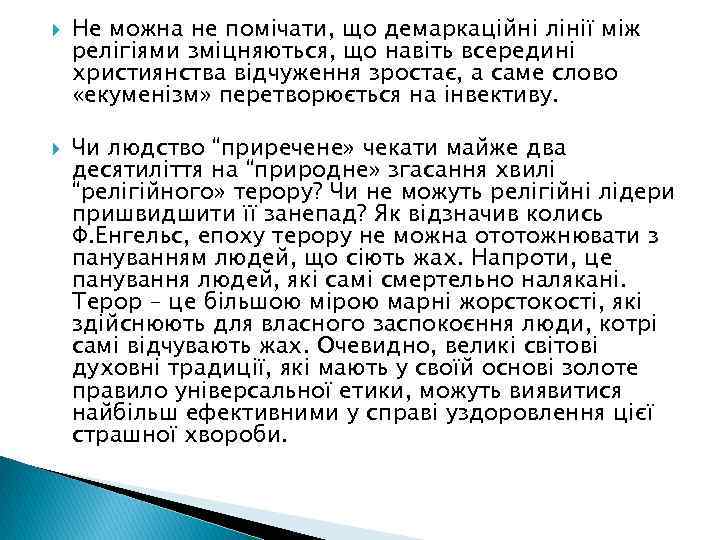 Не можна не помічати, що демаркаційні лінії між релігіями зміцняються, що навіть всередині християнства відчуження зростає, а саме слово «екуменізм» перетворюється на інвективу.

Чи людство "приречене» чекати майже два десятиліття на "природне» згасання хвилі "релігійного» терору? Чи не можуть релігійні лідери пришвидшити її занепад? Як відзначив колись Ф.Енгельс, епоху терору не можна ототожнювати з пануванням людей, що сіють жах. Напроти, це панування людей, які самі смертельно налякані. Терор – це більшою мірою марні жорстокості, які здійснюють для власного заспокоєння люди, котрі самі відчувають жах. Очевидно, великі світові духовні традиції, які мають у своїй основі золоте правило універсальної етики, можуть виявитися найбільш ефективними у справі уздоровлення цієї страшної хвороби.